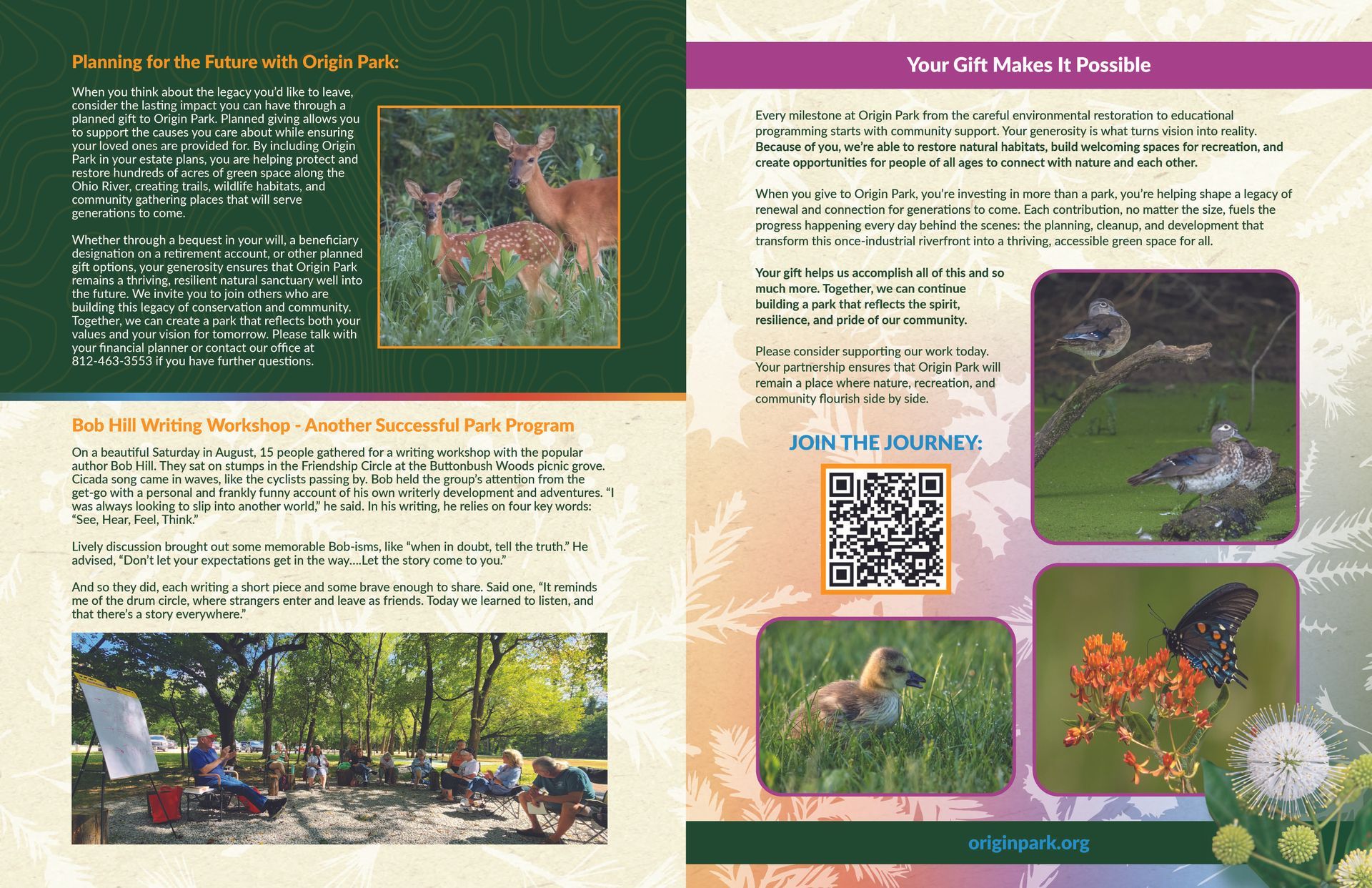 Planning for the Future with Origin Park:

When you think about the legacy you'd like to leave, consider the lasting impact you can have through a planned gift to Origin Park. Planned giving allows you to support the causes you care about while ensuring your loved ones are provided for. By including Origin Park in your estate plans, you are helping protect and restore hundreds of acres of green space along the Ohio River, creating trails, wildlife habitats, and community gathering places that will serve generations to come.

Whether through a bequest in your will, a beneficiary designation on a retirement account, or other planned gift options, your generosity ensures that Origin Park remains a thriving, resilient natural sanctuary well into the future. We invite you to join others who are building this legacy of conservation and community. Together, we can create a park that reflects both your values and your vision for tomorrow. Please talk with your financial planner or contact our office at 812-463-3553 if you have further questions.

Bob Hill Writing Workshop - Another Successful Park Program

On a beautiful Saturday in August, 15 people gathered for a writing workshop with the popular author Bob Hill. They sat on stumps in the Friendship Circle at the Buttonbush Woods picnic grove. Cicada song came in waves, like the cyclists passing by. Bob held the group's attention from the get-go with a personal and frankly funny account of his own writerly development and adventures. "I was always looking to slip into another world," he said. In his writing, he relies on four key words: "See, Hear, Feel, Think."

Lively discussion brought out some memorable Bob-isms, like "when in doubt, tell the truth." He advised, "Don't let your expectations get in the way....Let the story come to you."

And so they did, each writing a short piece and some brave enough to share. Said one, "It reminds me of the drum circle, where strangers enter and leave as friends. Today we learned to listen, and that there's a story everywhere."

Your Gift Makes It Possible

Every milestone at Origin Park from the careful environmental restoration to educational programming starts with community support. Your generosity is what turns vision into reality. Because of you, we're able to restore natural habitats, build welcoming spaces for recreation, and create opportunities for people of all ages to connect with nature and each other.

When you give to Origin Park, you're investing in more than a park, you're helping shape a legacy of renewal and connection for generations to come. Each contribution, no matter the size, fuels the progress happening every day behind the scenes: the planning, cleanup, and development that transform this once-industrial riverfront into a thriving, accessible green space for all.

Your gift helps us accomplish all of this and so much more. Together, we can continue building a park that reflects the spirit, resilience, and pride of our community.

Please consider supporting our work today. Your partnership ensures that Origin Park will remain a place where nature, recreation, and community flourish side by side.

JOIN THE JOURNEY:

originpark.org